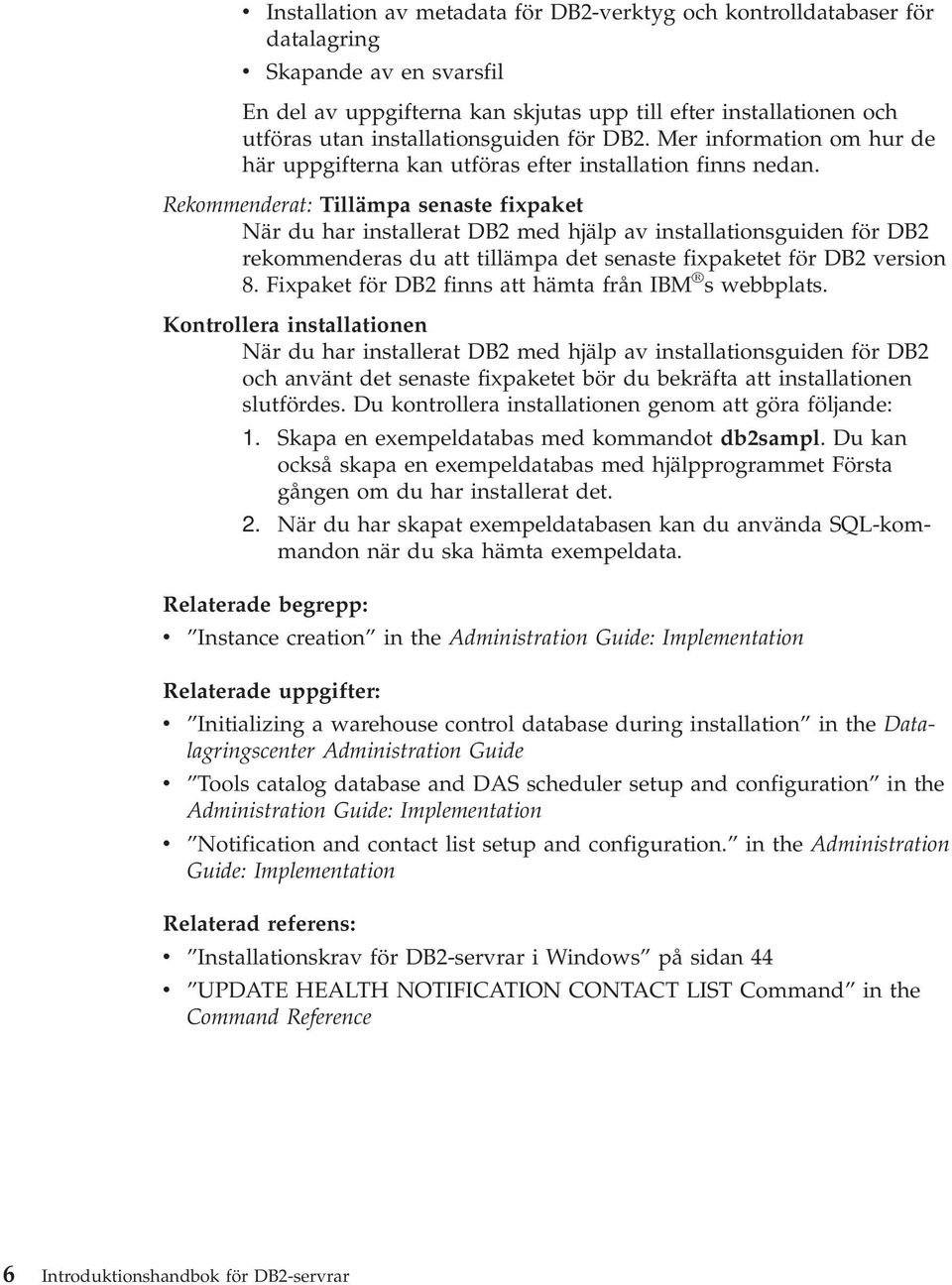 • Installation av metadata för DB2-verktyg och kontrolldatabaser för datalagring

• Skapande av en svarsfil

En del av uppgifterna kan skjutas upp till efter installationen och utföras utan installationsguiden för DB2. Mer information om hur de här uppgifterna kan utföras efter installation finns nedan.

Rekommenderat: Tillämpa senaste fixpaket

När du har installerat DB2 med hjälp av installationsguiden för DB2 rekommenderas du att tillämpa det senaste fixpaketet för DB2 version 8. Fixpaket för DB2 finns att hämta från IBM® s webbplats.

Kontrollera installationen

När du har installerat DB2 med hjälp av installationsguiden för DB2 och använt det senaste fixpaketet bör du bekräfta att installationen slutfördes. Du kontrollera installationen genom att göra följande:

1. Skapa en exempeldatabas med kommandot db2sampl. Du kan också skapa en exempeldatabas med hjälpprogrammet Första gången om du har installerat det.

2. När du har skapat exempeldatabasen kan du använda SQL-kommandon när du ska hämta exempeldata.

Relaterade begrepp:

• ″Instance creation″ in the Administration Guide: Implementation

Relaterade uppgifter:

• ″Initializing a warehouse control database during installation″ in the Datalagringscenter Administration Guide

• ″Tools catalog database and DAS scheduler setup and configuration″ in the Administration Guide: Implementation

• ″Notification and contact list setup and configuration.″ in the Administration Guide: Implementation

Relaterad referens:

• ″Installationskrav för DB2-servrar i Windows″ på sidan 44

• ″UPDATE HEALTH NOTIFICATION CONTACT LIST Command″ in the Command Reference

6 Introduktionshandbok för DB2-servrar